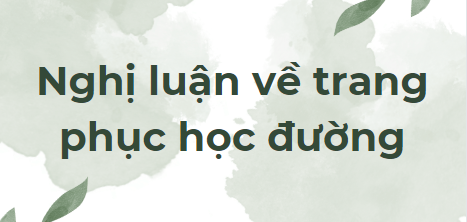 Nghị luận về trang phục học đường